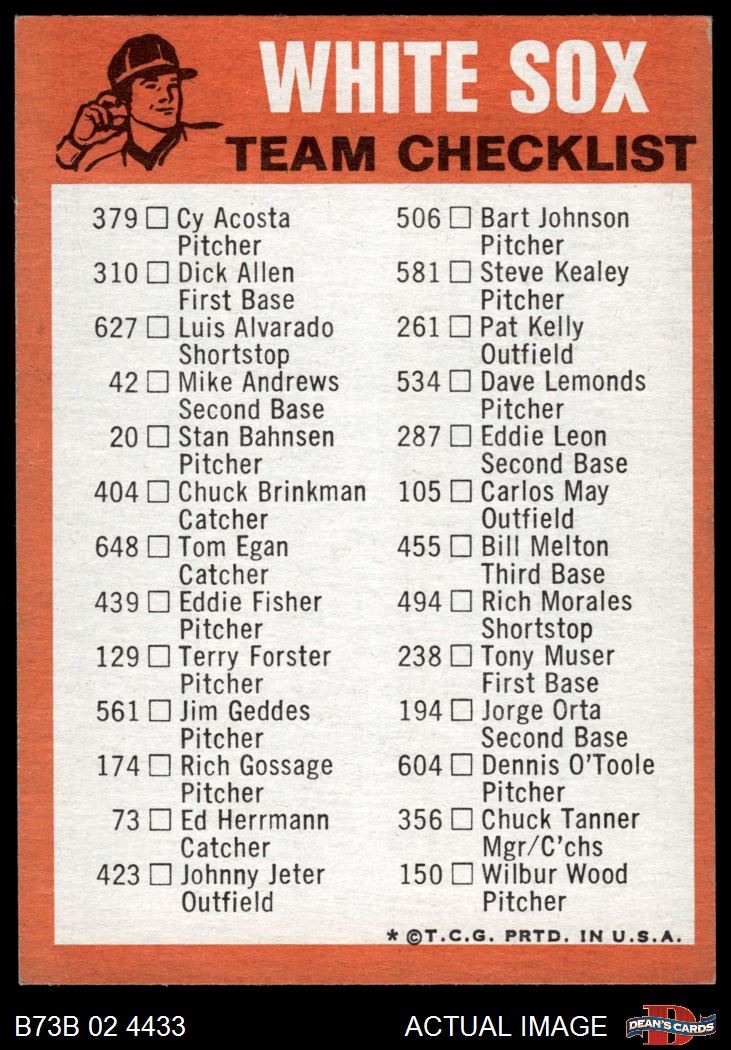 WHITE SOX
TEAM CHECKLIST

379 ☐ Cy Acosta Pitcher
310 ☐ Dick Allen First Base
627 ☐ Luis Alvarado Shortstop
42 ☐ Mike Andrews Second Base
20 ☐ Stan Bahnsen Pitcher
404 ☐ Chuck Brinkman Catcher
648 ☐ Tom Egan Catcher
439 ☐ Eddie Fisher Pitcher
129 ☐ Terry Forster Pitcher
561 ☐ Jim Geddes Pitcher
174 ☐ Rich Gossage Pitcher
73 ☐ Ed Herrmann Catcher
423 ☐ Johnny Jeter Outfield

506 ☐ Bart Johnson Pitcher
581 ☐ Steve Kealey Pitcher
261 ☐ Pat Kelly Outfield
534 ☐ Dave Lemonds Pitcher
287 ☐ Eddie Leon Second Base
105 ☐ Carlos May Outfield
455 ☐ Bill Melton Third Base
494 ☐ Rich Morales Shortstop
238 ☐ Tony Muser First Base
194 ☐ Jorge Orta Second Base
604 ☐ Dennis O'Toole Pitcher
356 ☐ Chuck Tanner Mgr/C'chs
150 ☐ Wilbur Wood Pitcher

* ©T.C.G. PRTD. IN U.S.A.

B73B 02 4433
ACTUAL IMAGE
DEAN'S CARDS